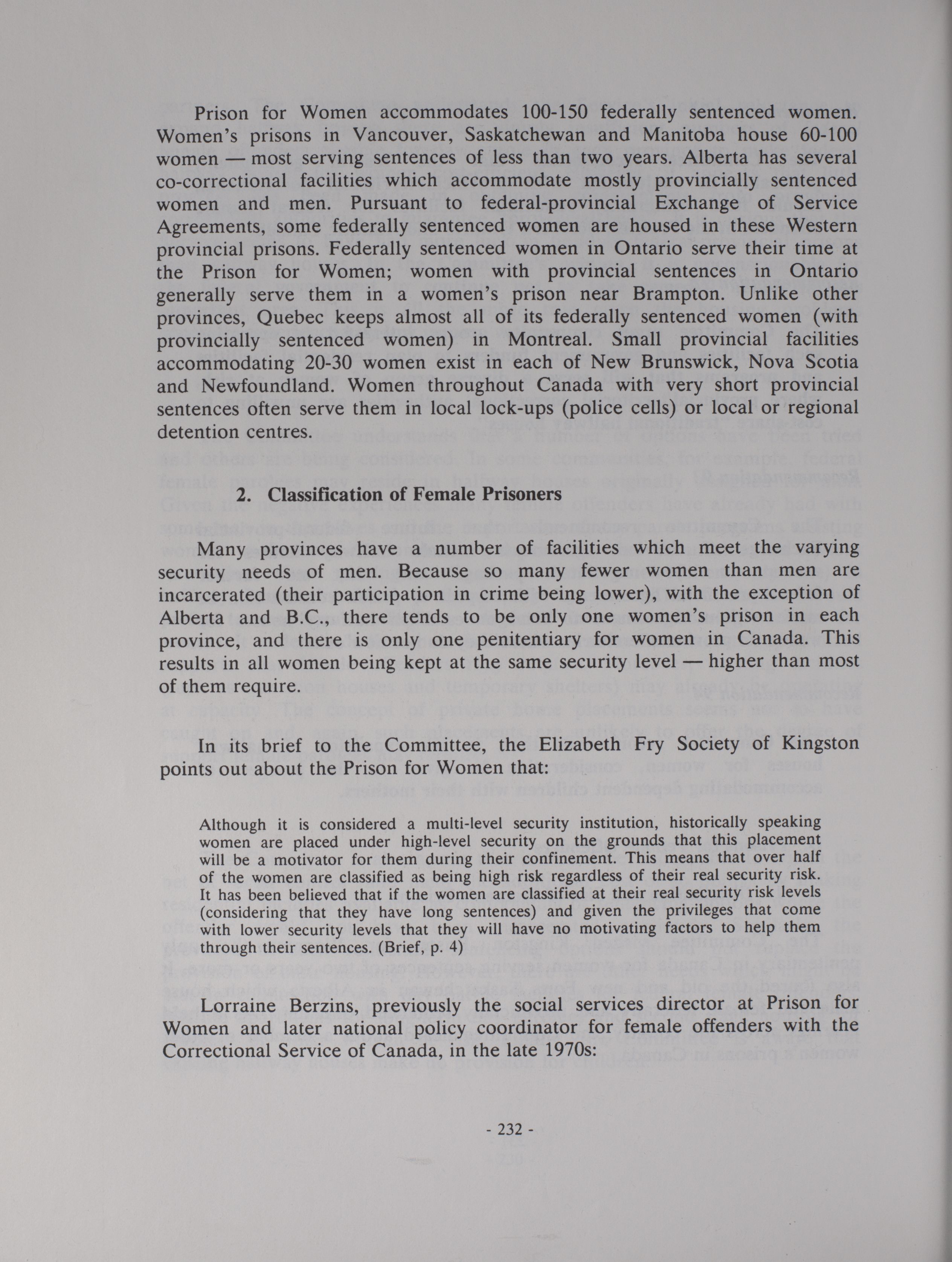 Prison for Women accommodates 100-150 federally sentenced women. Women's prisons in Vancouver, Saskatchewan and Manitoba house 60-100 women — most serving sentences of less than two years. Alberta has several co-correctional facilities which accommodate mostly provincially sentenced women and men. Pursuant to federal-provincial Exchange of Service Agreements, some federally sentenced women are housed in these Western provincial prisons. Federally sentenced women in Ontario serve their time at the Prison for Women; women with provincial sentences in Ontario generally serve them in a women's prison near Brampton. Unlike other provinces, Quebec keeps almost all of its federally sentenced women (with provincially sentenced women) in Montreal. Small provincial facilities accommodating 20-30 women exist in each of New Brunswick, Nova Scotia and Newfoundland. Women throughout Canada with very short provincial sentences often serve them in local lock-ups (police cells) or local or regional detention centres.

2. Classification of Female Prisoners

Many provinces have a number of facilities which meet the varying security needs of men. Because so many fewer women than men are incarcerated (their participation in crime being lower), with the exception of Alberta and B.C., there tends to be only one women's prison in each province, and there is only one penitentiary for women in Canada. This results in all women being kept at the same security level — higher than most of them require.

In its brief to the Committee, the Elizabeth Fry Society of Kingston points out about the Prison for Women that:

Although it is considered a multi-level security institution, historically speaking women are placed under high-level security on the grounds that this placement will be a motivator for them during their confinement. This means that over half of the women are classified as being high risk regardless of their real security risk. It has been believed that if the women are classified at their real security risk levels (considering that they have long sentences) and given the privileges that come with lower security levels that they will have no motivating factors to help them through their sentences. (Brief, p. 4)

Lorraine Berzins, previously the social services director at Prison for Women and later national policy coordinator for female offenders with the Correctional Service of Canada, in the late 1970s:

- 232 -